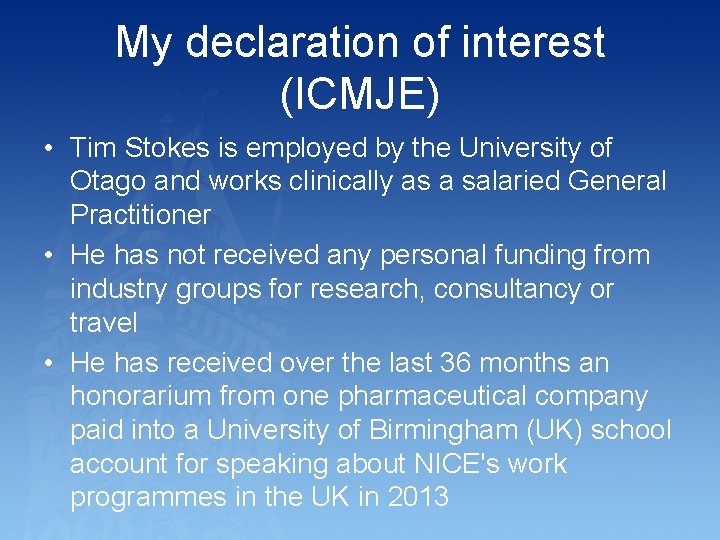 My declaration of interest (ICMJE)

• Tim Stokes is employed by the University of Otago and works clinically as a salaried General Practitioner
• He has not received any personal funding from industry groups for research, consultancy or travel
• He has received over the last 36 months an honorarium from one pharmaceutical company paid into a University of Birmingham (UK) school account for speaking about NICE's work programmes in the UK in 2013